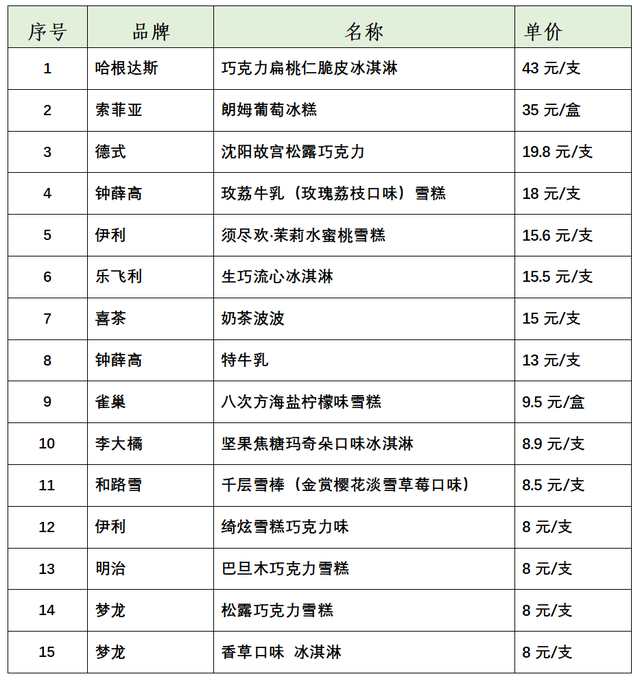 | 序号 | 品牌 | 名称 | 单价 |
|---|---|---|---|
| 1 | 哈根达斯 | 巧克力扁桃仁脆皮冰淇淋 | 43 元/支 |
| 2 | 索菲亚 | 朗姆葡萄冰糕 | 35 元/盒 |
| 3 | 德式 | 沈阳故宫松露巧克力 | 19.8 元/支 |
| 4 | 钟薛高 | 玫荔牛乳（玫瑰荔枝口味）雪糕 | 18 元/支 |
| 5 | 伊利 | 须尽欢·茉莉水蜜桃雪糕 | 15.6 元/支 |
| 6 | 乐飞利 | 生巧流心冰淇淋 | 15.5 元/支 |
| 7 | 喜茶 | 奶茶波波 | 15 元/支 |
| 8 | 钟薛高 | 特牛乳 | 13 元/支 |
| 9 | 雀巢 | 八次方海盐柠檬味雪糕 | 9.5 元/盒 |
| 10 | 李大橘 | 坚果焦糖玛奇朵口味冰淇淋 | 8.9 元/支 |
| 11 | 和路雪 | 千层雪棒（金赏樱花淡雪草莓口味） | 8.5 元/支 |
| 12 | 伊利 | 绮炫雪糕巧克力味 | 8 元/支 |
| 13 | 明治 | 巴旦木巧克力雪糕 | 8 元/支 |
| 14 | 梦龙 | 松露巧克力雪糕 | 8 元/支 |
| 15 | 梦龙 | 香草口味 冰淇淋 | 8 元/支 |